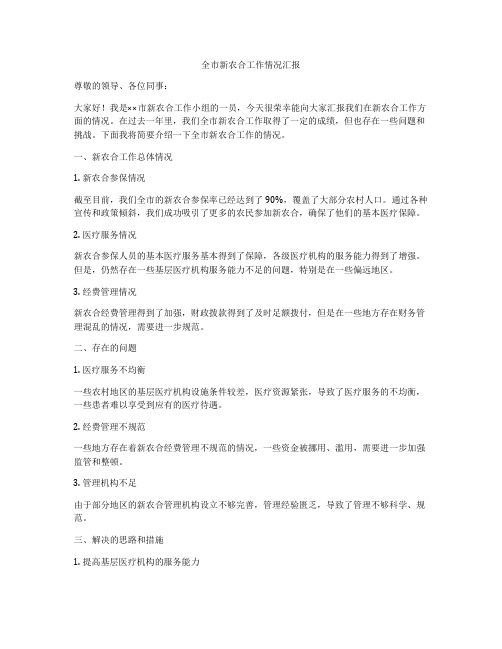 全市新农合工作情况汇报

尊敬的领导、各位同事：

大家好！我是××市新农合工作小组的一员，今天很荣幸能向大家汇报我们在新农合工作方面的情况。在过去一年里，我们全市新农合工作取得了一定的成绩，但也存在一些问题和挑战。下面我将简要介绍一下全市新农合工作的情况。

一、新农合工作总体情况

1. 新农合参保情况

截至目前，我们全市的新农合参保率已经达到了90%，覆盖了大部分农村人口。通过各种宣传和政策倾斜，我们成功吸引了更多的农民参加新农合，确保了他们的基本医疗保障。

2. 医疗服务情况

新农合参保人员的基本医疗服务基本得到了保障，各级医疗机构的服务能力得到了增强。但是，仍然存在一些基层医疗机构服务能力不足的问题，特别是在一些偏远地区。

3. 经费管理情况

新农合经费管理得到了加强，财政拨款得到了及时足额拨付，但是在一些地方存在财务管理混乱的情况，需要进一步规范。

二、存在的问题

1. 医疗服务不均衡

一些农村地区的基层医疗机构设施条件较差，医疗资源紧张，导致了医疗服务的不均衡，一些患者难以享受到应有的医疗待遇。

2. 经费管理不规范

一些地方存在着新农合经费管理不规范的情况，一些资金被挪用、滥用，需要进一步加强监管和整顿。

3. 管理机构不足

由于部分地区的新农合管理机构设立不够完善，管理经验匮乏，导致了管理不够科学、规范。

三、解决的思路和措施

1. 提高基层医疗机构的服务能力